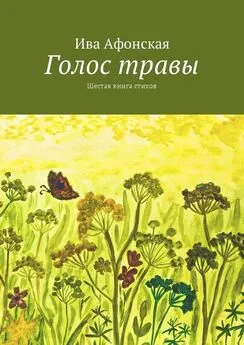 Ива Афонская
Голос травы
Шестая книга стихов